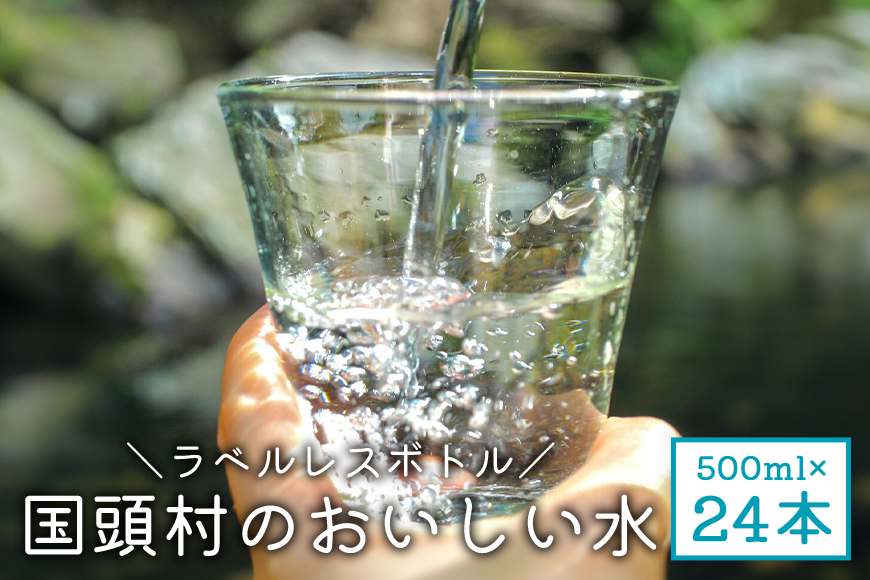 ＼ラベルレスボトル／
国頭村のおいしい水

500ml×
24本